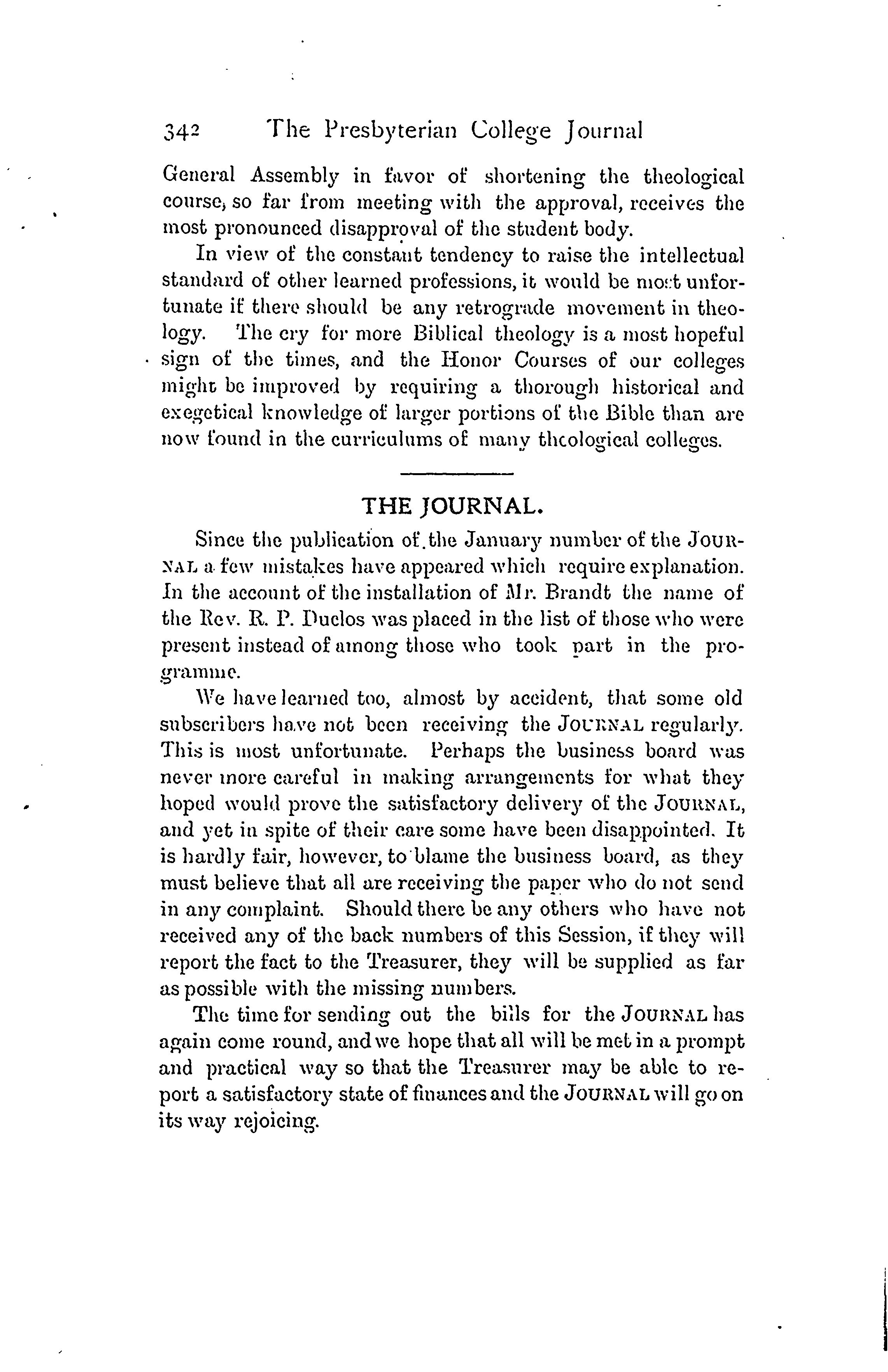 342 The Presbyterian College Journal

General Assembly in favor of shortening the theological course, so far from meeting with the approval, receives the most pronounced disapproval of the student body.

In view of the constant tendency to raise the intellectual standard of other learned professions, it would be most unfortunate if there should be any retrograde movement in theology. The cry for more Biblical theology is a most hopeful sign of the times, and the Honor Courses of our colleges might be improved by requiring a thorough historical and exegetical knowledge of larger portions of the Bible than are now found in the curriculums of many theological colleges.

THE JOURNAL.

Since the publication of the January number of the JOURNAL a few mistakes have appeared which require explanation. In the account of the installation of Mr. Brandt the name of the Rev. R. P. Duclos was placed in the list of those who were present instead of among those who took part in the programme.

We have learned too, almost by accident, that some old subscribers have not been receiving the JOURNAL regularly. This is most unfortunate. Perhaps the business board was never more careful in making arrangements for what they hoped would prove the satisfactory delivery of the JOURNAL, and yet in spite of their care some have been disappointed. It is hardly fair, however, to blame the business board, as they must believe that all are receiving the paper who do not send in any complaint. Should there be any others who have not received any of the back numbers of this Session, if they will report the fact to the Treasurer, they will be supplied as far as possible with the missing numbers.

The time for sending out the bills for the JOURNAL has again come round, and we hope that all will be met in a prompt and practical way so that the Treasurer may be able to report a satisfactory state of finances and the JOURNAL will go on its way rejoicing.